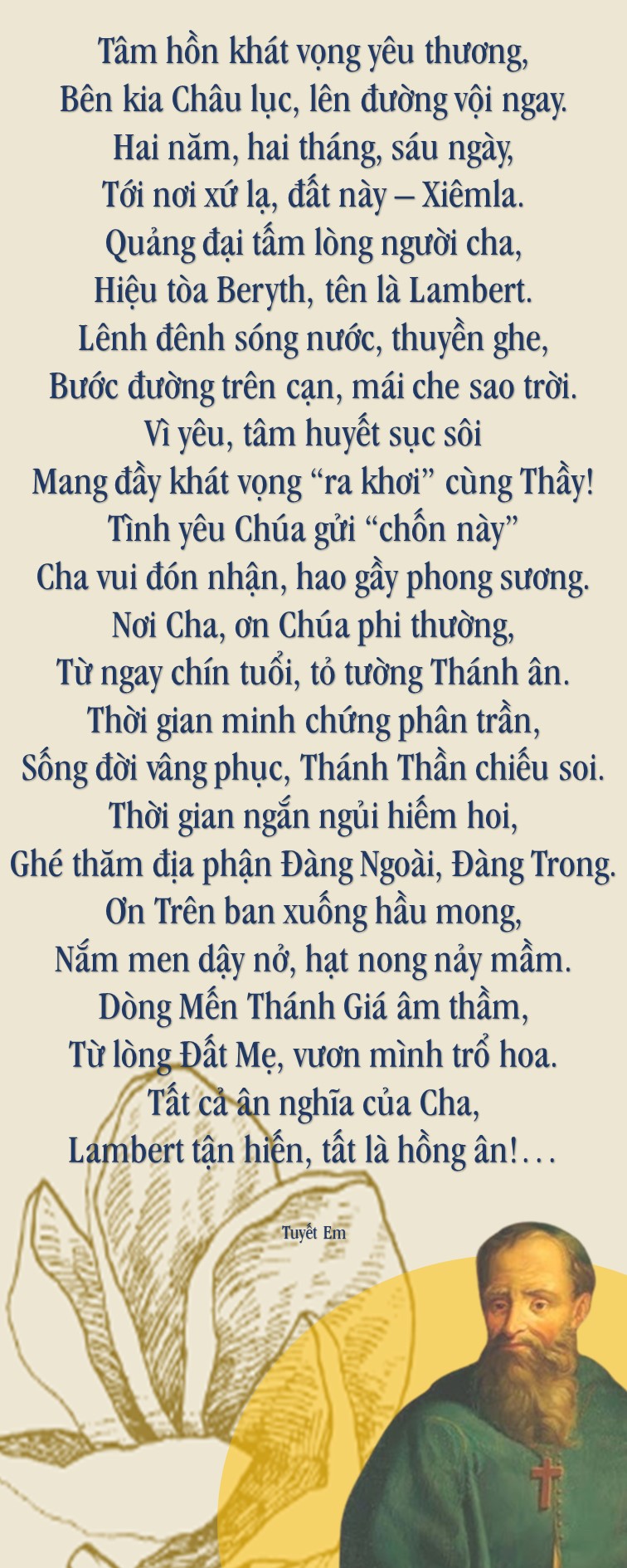 Tâm hồn khát vọng yêu thương,
Bên kia Châu lục, lên đường vội ngay.
Hai năm, hai tháng, sáu ngày,
Tới nơi xứ lạ, đất này – Xiêmla.
Quảng đại tấm lòng người cha,
Hiệu tòa Beryth, tên là Lambert.
Lênh đênh sóng nước, thuyền ghe,
Bước đường trên cạn, mái che sao trời.
Vì yêu, tâm huyết sục sôi
Mang đầy khát vọng "ra khơi" cùng Thầy!
Tình yêu Chúa gửi "chốn này"
Cha vui đón nhận, hao gầy phong sương.
Nơi Cha, ơn Chúa phi thường,
Từ ngay chín tuổi, tỏ tường Thánh ân.
Thời gian minh chứng phân trần,
Sống đời vâng phục, Thánh Thần chiếu soi.
Thời gian ngắn ngủi hiếm hoi,
Ghé thăm địa phận Đàng Ngoài, Đàng Trong.
Ơn Trên ban xuống hầu mong,
Nắm men dậy nở, hạt nong nảy mầm.
Dòng Mến Thánh Giá âm thầm,
Từ lòng Đất Mẹ, vươn mình trổ hoa.
Tất cả ân nghĩa của Cha,
Lambert tận hiến, tất là hồng ân!...

Tuyết Em